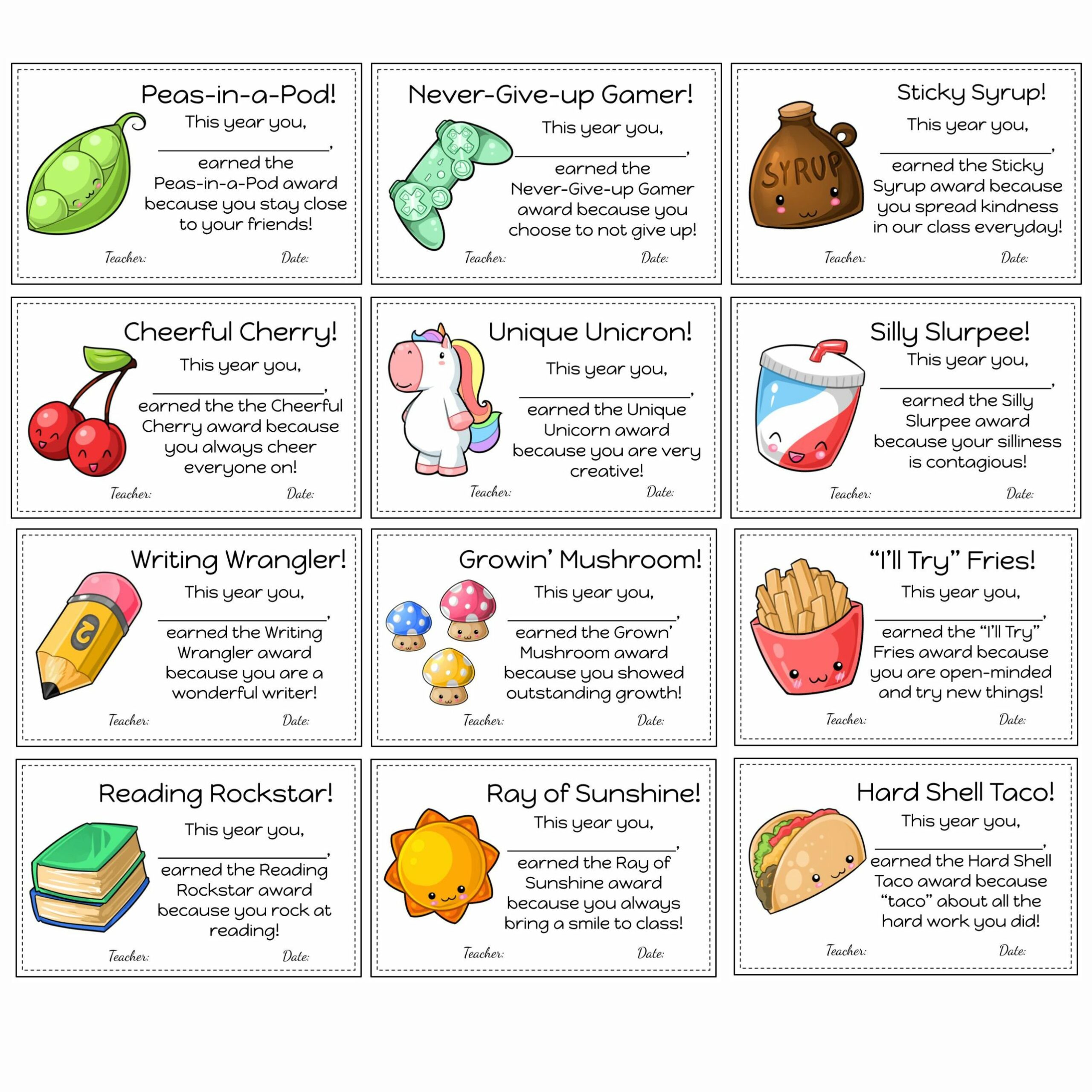 Peas-in-a-Pod!

This year you,

____,

earned the Peas-in-a-Pod award because you stay close to your friends!

Teacher: Date:

Never-Give-up Gamer!

This year you,

____,

earned the Never-Give-up Gamer award because you choose to not give up!

Teacher: Date:

Sticky Syrup!

SYRUP

This year you,

____,

earned the Sticky Syrup award because you spread kindness in our class everyday!

Teacher: Date:

Cheerful Cherry!

This year you,

____,

earned the the Cheerful Cherry award because you always cheer everyone on!

Teacher: Date:

Unique Unicron!

This year you,

____,

earned the Unique Unicorn award because you are very creative!

Teacher: Date:

Silly Slurpee!

This year you,

____,

earned the Silly Slurpee award because your silliness is contagious!

Teacher: Date:

Writing Wrangler!

This year you,

____,

earned the Writing Wrangler award because you are a wonderful writer!

Teacher: Date:

Growin' Mushroom!

This year you,

____,

earned the Grown' Mushroom award because you showed outstanding growth!

Teacher: Date:

"I'll Try" Fries!

This year you,

____,

earned the "I'll Try" Fries award because you are open-minded and try new things!

Teacher: Date:

Reading Rockstar!

This year you,

____,

earned the Reading Rockstar award because you rock at reading!

Teacher: Date:

Ray of Sunshine!

This year you,

____,

earned the Ray of Sunshine award because you always bring a smile to class!

Teacher: Date:

Hard Shell Taco!

This year you,

____,

earned the Hard Shell Taco award because "taco" about all the hard work you did!

Teacher: Date: